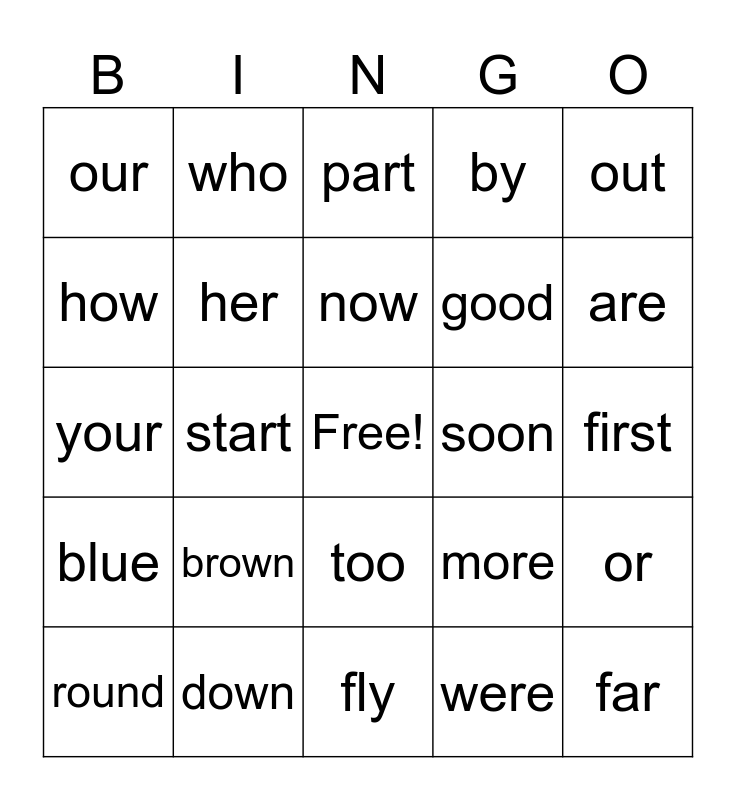 | B | I | N | G | O |
|---|---|---|---|---|
| our | who | part | by | out |
| how | her | now | good | are |
| your | start | Free! | soon | first |
| blue | brown | too | more | or |
| round | down | fly | were | far |